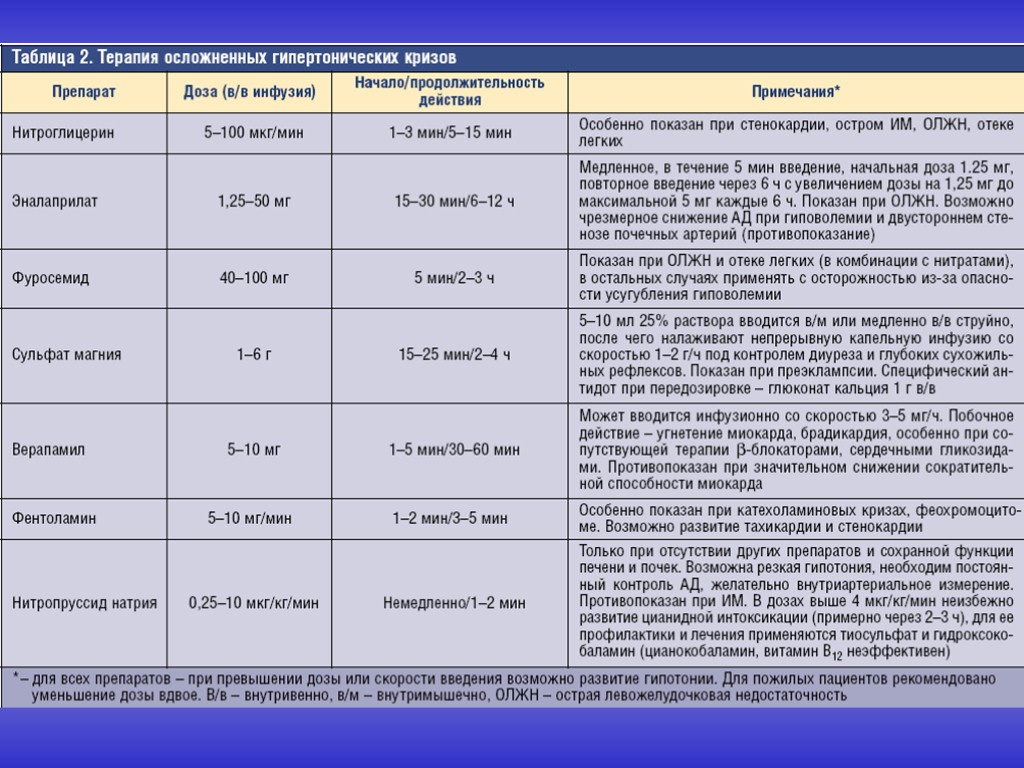 Таблица 2. Терапия осложненных гипертонических кризов

| Препарат | Доза (в/в инфузия) | Начало/продолжительность действия | Примечания* |
|---|---|---|---|
| Нитроглицерин | 5–100 мкг/мин | 1–3 мин/5–15 мин | Особенно показан при стенокардии, остром ИМ, ОЛЖН, отеке легких |
| Эналаприлат | 1,25–50 мг | 15–30 мин/6–12 ч | Медленное, в течение 5 мин введение, начальная доза 1.25 мг, повторное введение через 6 ч с увеличением дозы на 1,25 мг до максимальной 5 мг каждые 6 ч. Показан при ОЛЖН. Возможно чрезмерное снижение АД при гиповолемии и двустороннем стенозе почечных артерий (противопоказание) |
| Фуросемид | 40–100 мг | 5 мин/2–3 ч | Показан при ОЛЖН и отеке легких (в комбинации с нитратами), в остальных случаях применять с осторожностью из-за опасности усугубления гиповолемии |
| Сульфат магния | 1–6 г | 15–25 мин/2–4 ч | 5–10 мл 25% раствора вводится в/м или медленно в/в струйно, после чего налаживают непрерывную капельную инфузию со скоростью 1–2 г/ч под контролем диуреза и глубоких сухожильных рефлексов. Показан при преэклампсии. Специфический антидот при передозировке – глюконат кальция 1 г в/в |
| Верапамил | 5–10 мг | 1–5 мин/30–60 мин | Может вводится инфузионно со скоростью 3–5 мг/ч. Побочное действие – угнетение миокарда, брадикардия, особенно при сопутствующей терапии $\beta$-блокаторами, сердечными гликозидами. Противопоказан при значительном снижении сократительной способности миокарда |
| Фентоламин | 5–10 мг/мин | 1–2 мин/3–5 мин | Особенно показан при катехоламиновых кризах, феохромоцитоме. Возможно развитие тахикардии и стенокардии |
| Нитропруссид натрия | 0,25–10 мкг/кг/мин | Немедленно/1–2 мин | Только при отсутствии других препаратов и сохранной функции печени и почек. Возможна резкая гипотония, необходим постоянный контроль АД, желательно внутриартериальное измерение. Противопоказан при ИМ. В дозах выше 4 мкг/кг/мин неизбежно развитие цианидной интоксикации (примерно через 2–3 ч), для ее профилактики и лечения применяются тиосульфат и гидроксокобаламин (цианокобаламин, витамин $B_{12}$ неэффективен) |

*– для всех препаратов – при превышении дозы или скорости введения возможно развитие гипотонии. Для пожилых пациентов рекомендовано уменьшение дозы вдвое. В/в – внутривенно, в/м – внутримышечно, ОЛЖН – острая левожелудочковая недостаточность